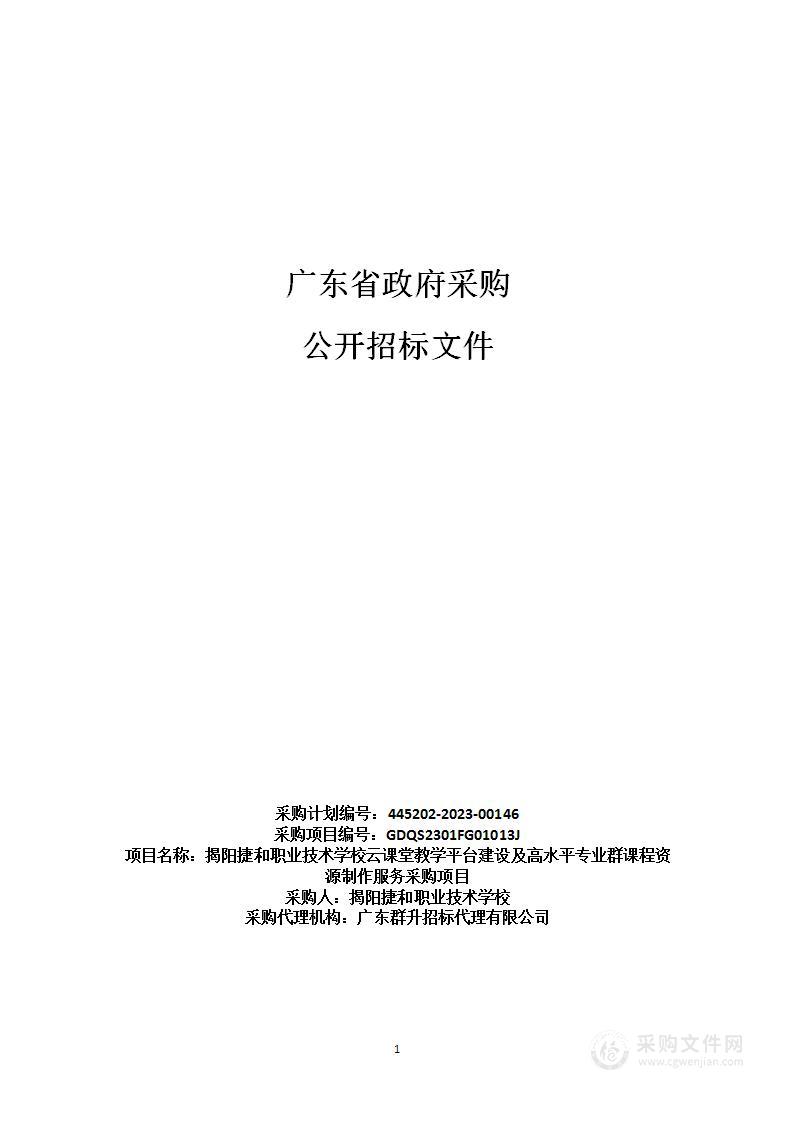 广东省政府采购

公开招标文件

采购计划编号：445202-2023-00146
采购项目编号：GDQS2301FG01013J
项目名称：揭阳捷和职业技术学校云课堂教学平台建设及高水平专业群课程资源制作服务采购项目
采购人：揭阳捷和职业技术学校
采购代理机构：广东群升招标代理有限公司

1

采购文件网
www.cgwenjian.com